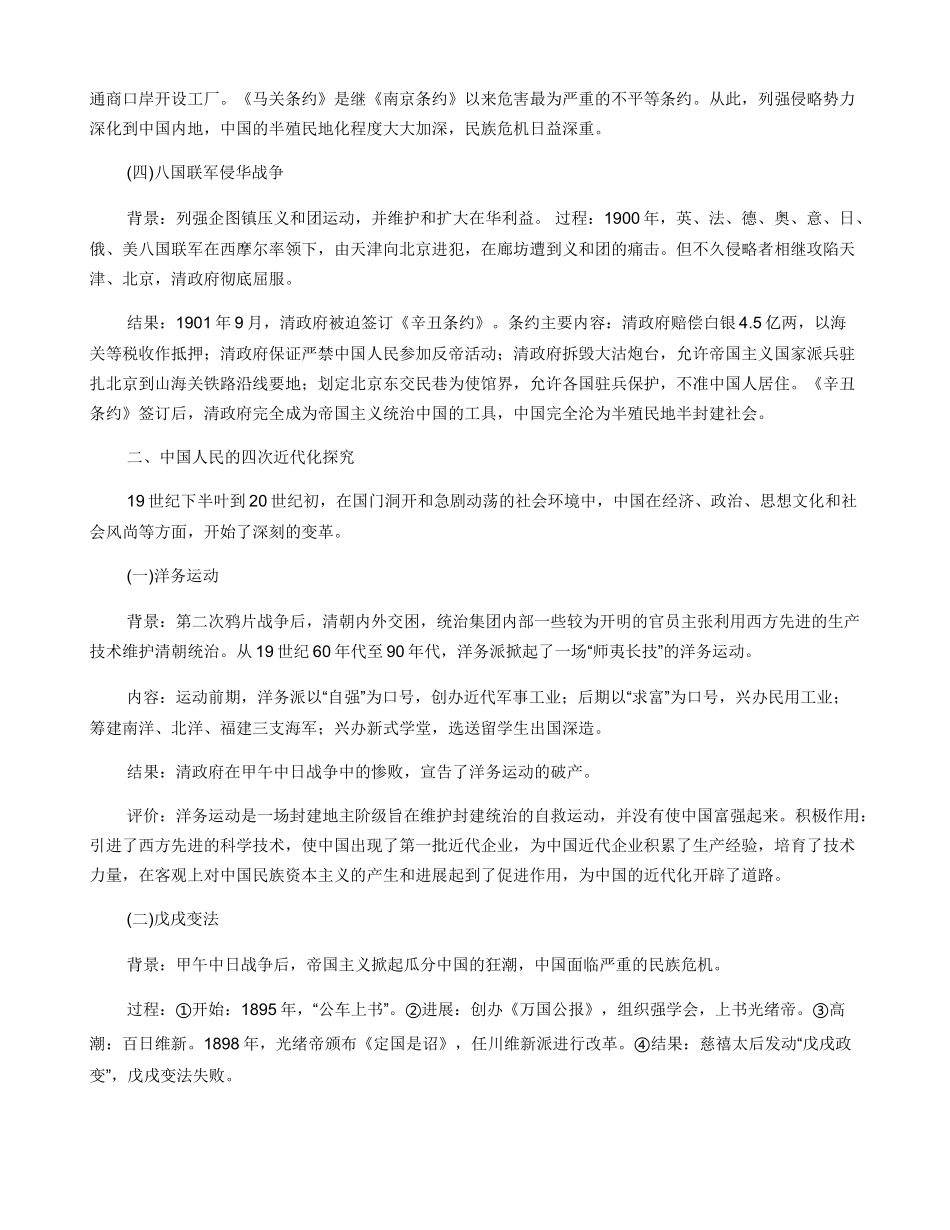 通商口岸开设工厂。《马关条约》是继《南京条约》以来危害最为严重的不平等条约。从此，列强侵略势力深化到中国内地，中国的半殖民地化程度大大加深，民族危机日益深重。

(四)八国联军侵华战争

背景：列强企图镇压义和团运动，并维护和扩大在华利益。 过程：1900 年，英、法、德、奥、意、日、俄、美八国联军在西摩尔率领下，由天津向北京进犯，在廊坊遭到义和团的痛击。但不久侵略者相继攻陷天津、北京，清政府彻底屈服。

结果：1901 年 9 月，清政府被迫签订《辛丑条约》。条约主要内容：清政府赔偿白银 4.5 亿两，以海关等税收作抵押；清政府保证严禁中国人民参加反帝活动；清政府拆毁大沽炮台，允许帝国主义国家派兵驻扎北京到山海关铁路沿线要地；划定北京东交民巷为使馆界，允许各国驻兵保护，不准中国人居住。《辛丑条约》签订后，清政府完全成为帝国主义统治中国的工具，中国完全沦为半殖民地半封建社会。

二、中国人民的四次近代化探究

19 世纪下半叶到 20 世纪初，在国门洞开和急剧动荡的社会环境中，中国在经济、政治、思想文化和社会风尚等方面，开始了深刻的变革。

(一)洋务运动

背景：第二次鸦片战争后，清朝内外交困，统治集团内部一些较为开明的官员主张利用西方先进的生产技术维护清朝统治。从 19 世纪 60 年代至 90 年代，洋务派掀起了一场“师夷长技”的洋务运动。

内容：运动前期，洋务派以“自强”为口号，创办近代军事工业；后期以“求富”为口号，兴办民用工业；筹建南洋、北洋、福建三支海军；兴办新式学堂，选送留学生出国深造。

结果：清政府在甲午中日战争中的惨败，宣告了洋务运动的破产。

评价：洋务运动是一场封建地主阶级旨在维护封建统治的自救运动，并没有使中国富强起来。积极作用：引进了西方先进的科学技术，使中国出现了第一批近代企业，为中国近代企业积累了生产经验，培育了技术力量，在客观上对中国民族资本主义的产生和进展起到了促进作用，为中国的近代化开辟了道路。

(二)戊戌变法

背景：甲午中日战争后，帝国主义掀起瓜分中国的狂潮，中国面临严重的民族危机。

过程：①开始：1895 年，“公车上书”。②进展：创办《万国公报》，组织强学会，上书光绪帝。③高潮：百日维新。1898 年，光绪帝颁布《定国是诏》，任川维新派进行改革。④结果：慈禧太后发动“戊戌政变”，戊戌变法失败。